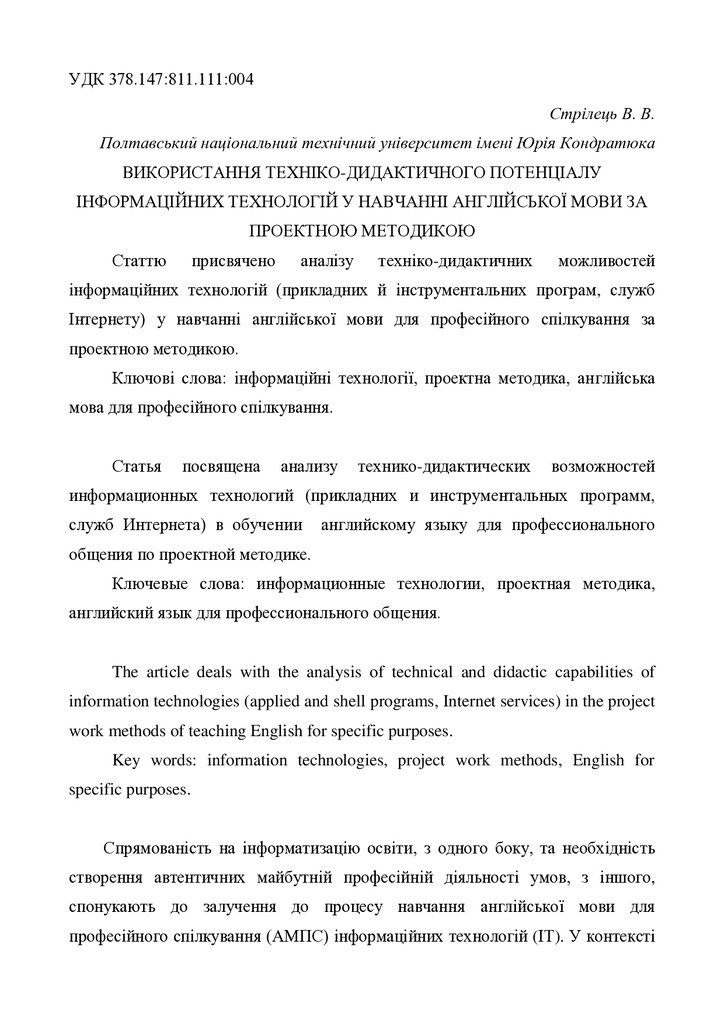 УДК 378.147:811.111:004

Стрілець В. В.

Полтавський національний технічний університет імені Юрія Кондратюка

ВИКОРИСТАННЯ ТЕХНІКО-ДИДАКТИЧНОГО ПОТЕНЦІАЛУ ІНФОРМАЦІЙНИХ ТЕХНОЛОГІЙ У НАВЧАННІ АНГЛІЙСЬКОЇ МОВИ ЗА ПРОЕКТНОЮ МЕТОДИКОЮ

Статтю присвячено аналізу техніко-дидактичних можливостей інформаційних технологій (прикладних й інструментальних програм, служб Інтернету) у навчанні англійської мови для професійного спілкування за проектною методикою.

Ключові слова: інформаційні технології, проектна методика, англійська мова для професійного спілкування.

Статья посвящена анализу технико-дидактических возможностей информационных технологий (прикладних и инструментальных программ, служб Интернета) в обучении английскому языку для профессионального общения по проектной методике.

Ключевые слова: информационные технологии, проектная методика, английский язык для профессионального общения.

The article deals with the analysis of technical and didactic capabilities of information technologies (applied and shell programs, Internet services) in the project work methods of teaching English for specific purposes.

Key words: information technologies, project work methods, English for specific purposes.

Спрямованість на інформатизацію освіти, з одного боку, та необхідність створення автентичних майбутній професійній діяльності умов, з іншого, спонукають до залучення до процесу навчання англійської мови для професійного спілкування (АМПС) інформаційних технологій (ІТ). У контексті